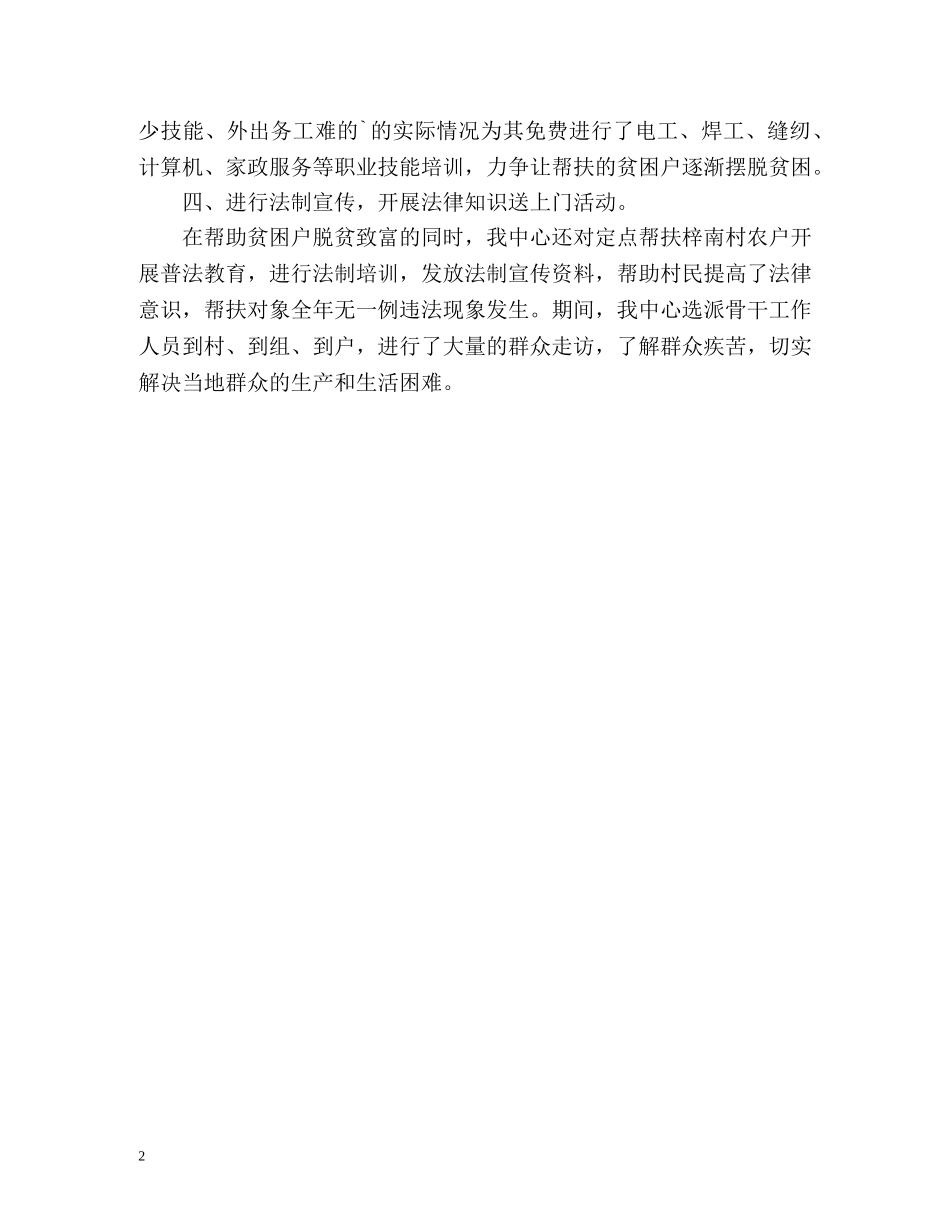 少技能、外出务工难的`的实际情况为其免费进行了电工、焊工、缝纫、计算机、家政服务等职业技能培训，力争让帮扶的贫困户逐渐摆脱贫困。

四、进行法制宣传，开展法律知识送上门活动。

在帮助贫困户脱贫致富的同时，我中心还对定点帮扶梓南村农户开展普法教育，进行法制培训，发放法制宣传资料，帮助村民提高了法律意识，帮扶对象全年无一例违法现象发生。期间，我中心选派骨干工作人员到村、到组、到户，进行了大量的群众走访，了解群众疾苦，切实解决当地群众的生产和生活困难。

2